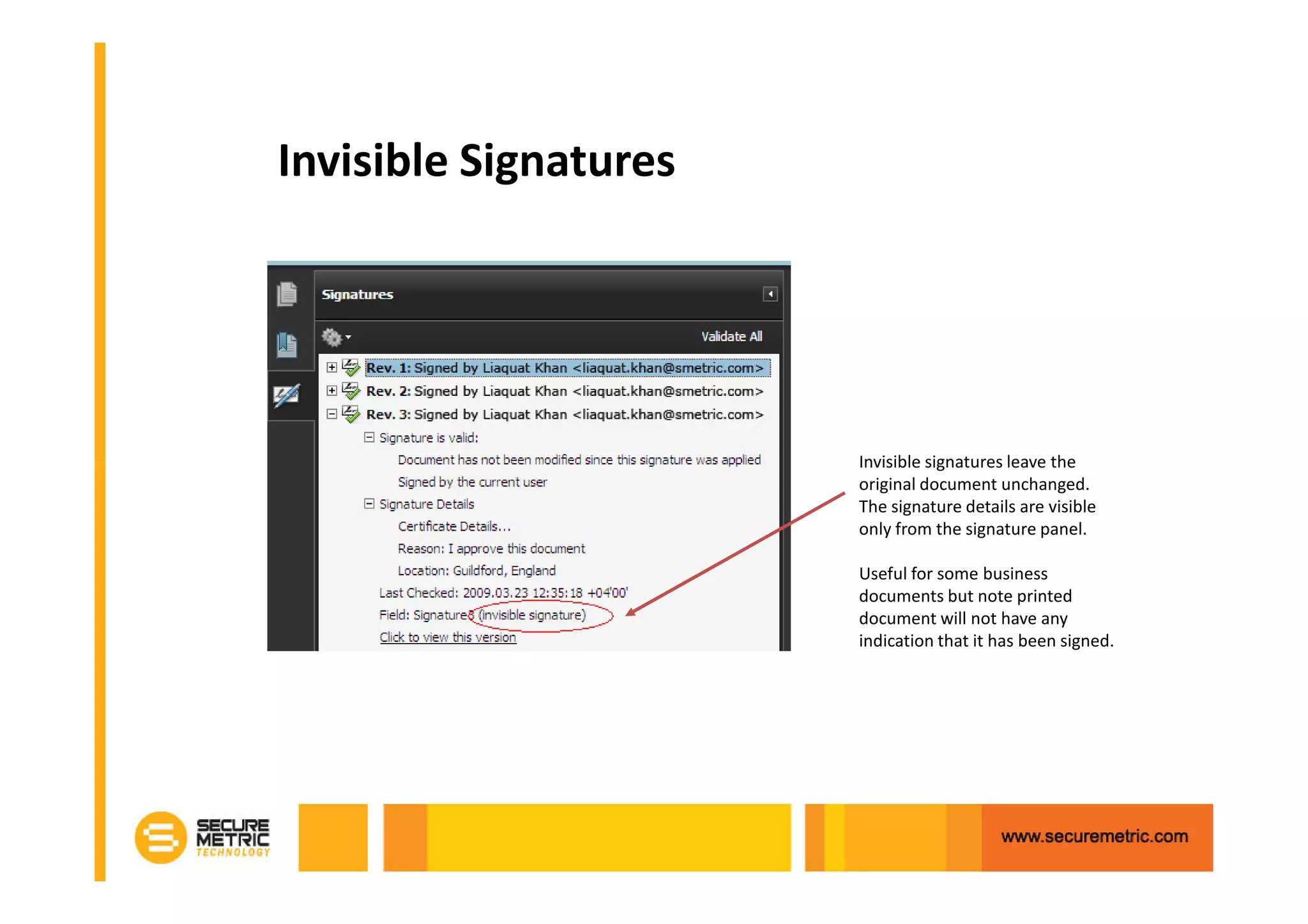 Invisible Signatures

Signatures

Validate All

Rev. 1: Signed by Liaquat Khan <liaquat.khan@smetric.com>
Rev. 2: Signed by Liaquat Khan <liaquat.khan@smetric.com>
Rev. 3: Signed by Liaquat Khan <liaquat.khan@smetric.com>
Signature is valid:
Document has not been modified since this signature was applied
Signed by the current user
Signature Details
Certificate Details...
Reason: I approve this document
Location: Guildford, England
Last Checked: 2009.03.23 12:35:18 +04'00'
Field: Signature3 (invisible signature)
Click to view this version

Invisible signatures leave the original document unchanged. The signature details are visible only from the signature panel.

Useful for some business documents but note printed document will not have any indication that it has been signed.

SECURE METRIC TECHNOLOGY

www.securemetric.com